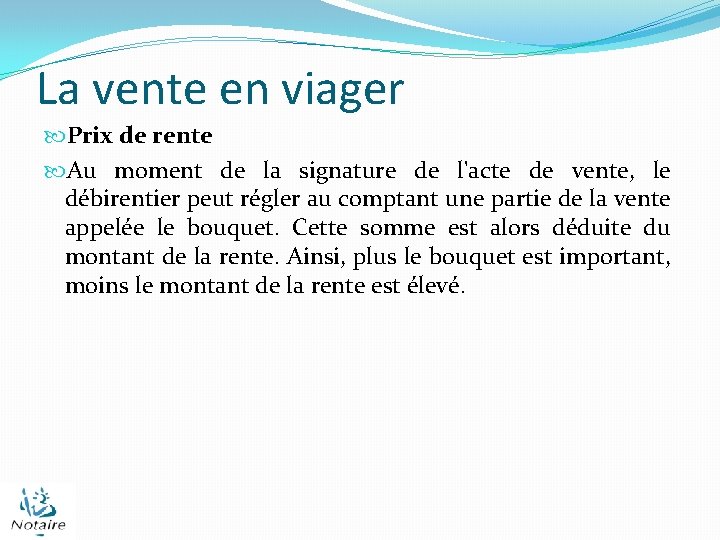 La vente en viager

Prix de rente

Au moment de la signature de l'acte de vente, le débirentier peut régler au comptant une partie de la vente appelée le bouquet. Cette somme est alors déduite du montant de la rente. Ainsi, plus le bouquet est important, moins le montant de la rente est élevé.

Notaire